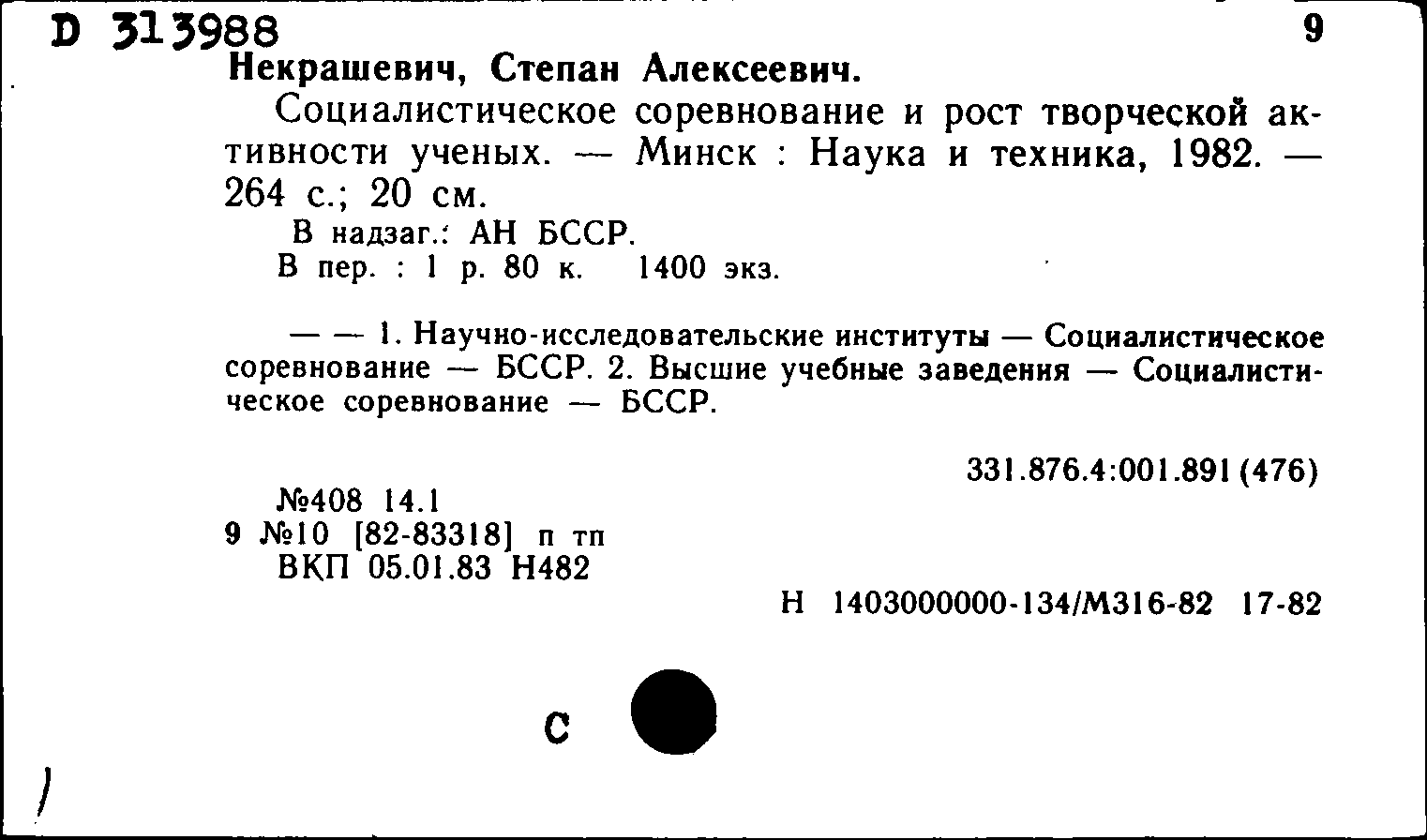 D 313988

9

Некрашевич, Степан Алексеевич.

Социалистическое соревнование и рост творческой активности ученых. — Минск : Наука и техника, 1982. — 264 с.; 20 см.

В надзаг.: АН БССР.

В пер. : 1 р. 80 к. 1400 экз.

— — 1. Научно-исследовательские институты — Социалистическое соревнование — БССР. 2. Высшие учебные заведения — Социалистическое соревнование — БССР.

331.876.4:001.891(476)

№408 14.1
9 №10 [82-83318] п тп
ВКП 05.01.83 Н482

Н 1403000000-134/М316-82 17-82

С